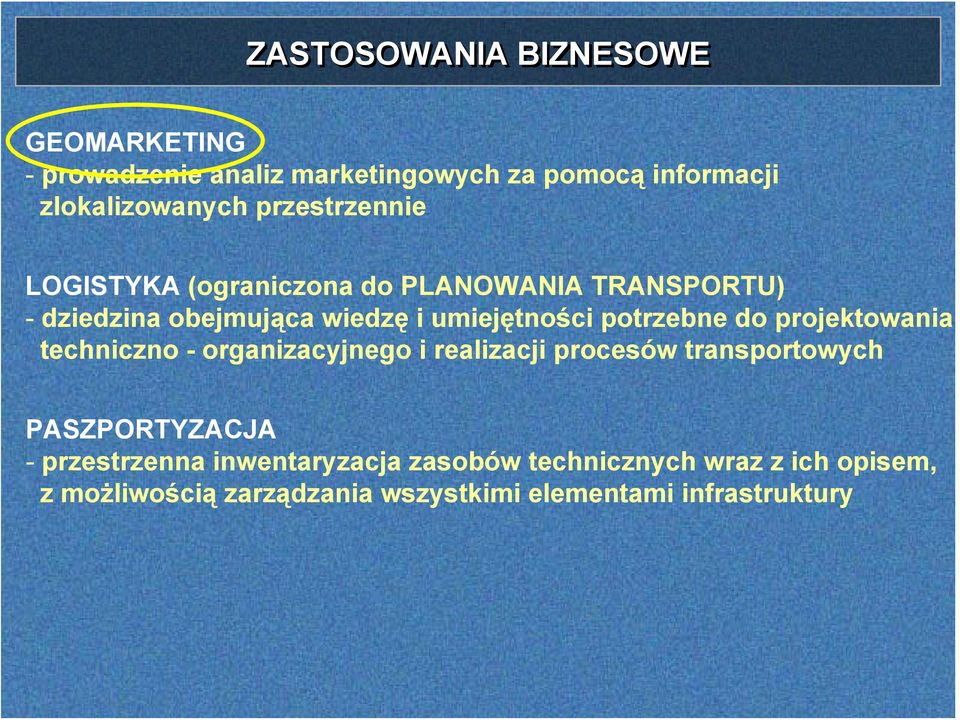 ZASTOSOWANIA BIZNESOWE

GEOMARKETING
- prowadzenie analiz marketingowych za pomocą informacji zlokalizowanych przestrzennie

LOGISTYKA (ograniczona do PLANOWANIA TRANSPORTU)
- dziedzina obejmująca wiedzę i umiejętności potrzebne do projektowania techniczno - organizacyjnego i realizacji procesów transportowych

PASZPORTYZACJA
- przestrzenna inwentaryzacja zasobów technicznych wraz z ich opisem, z możliwością zarządzania wszystkimi elementami infrastruktury